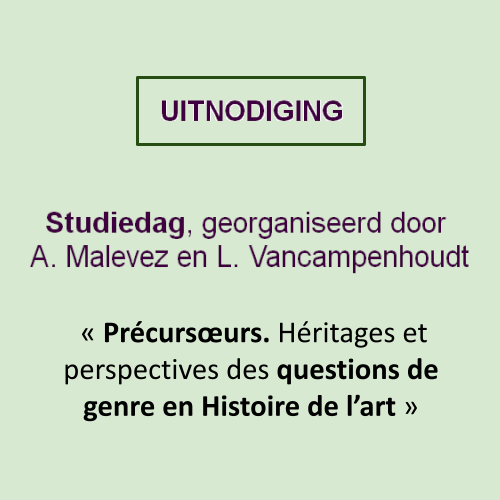 UITNODIGING

Studiedag, georganiseerd door A. Malevez en L. Vancampenhoudt

« Précursœurs. Héritages et perspectives des questions de genre en Histoire de l'art »